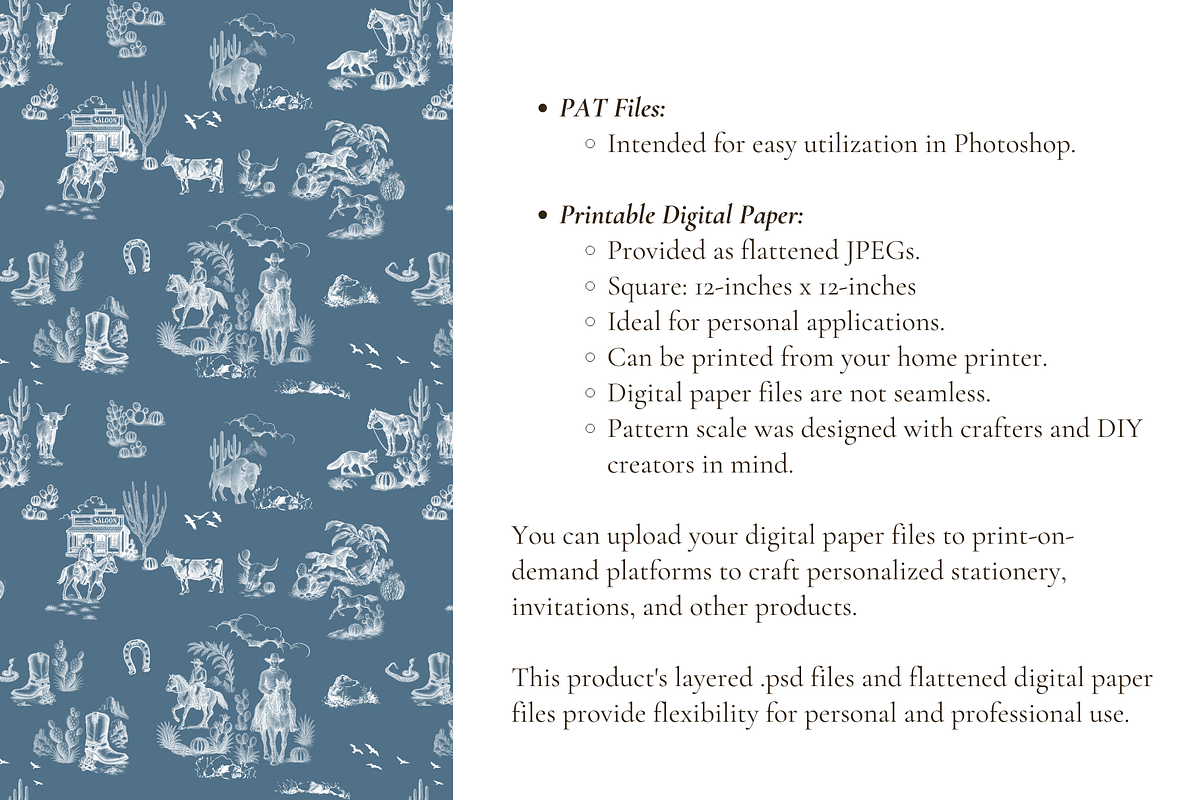 SALOON

SALOON

- PAT Files:
  - Intended for easy utilization in Photoshop.

- Printable Digital Paper:
  - Provided as flattened JPEGs.
  - Square: 12-inches x 12-inches
  - Ideal for personal applications.
  - Can be printed from your home printer.
  - Digital paper files are not seamless.
  - Pattern scale was designed with crafters and DIY creators in mind.

You can upload your digital paper files to print-on-demand platforms to craft personalized stationery, invitations, and other products.

This product's layered .psd files and flattened digital paper files provide flexibility for personal and professional use.